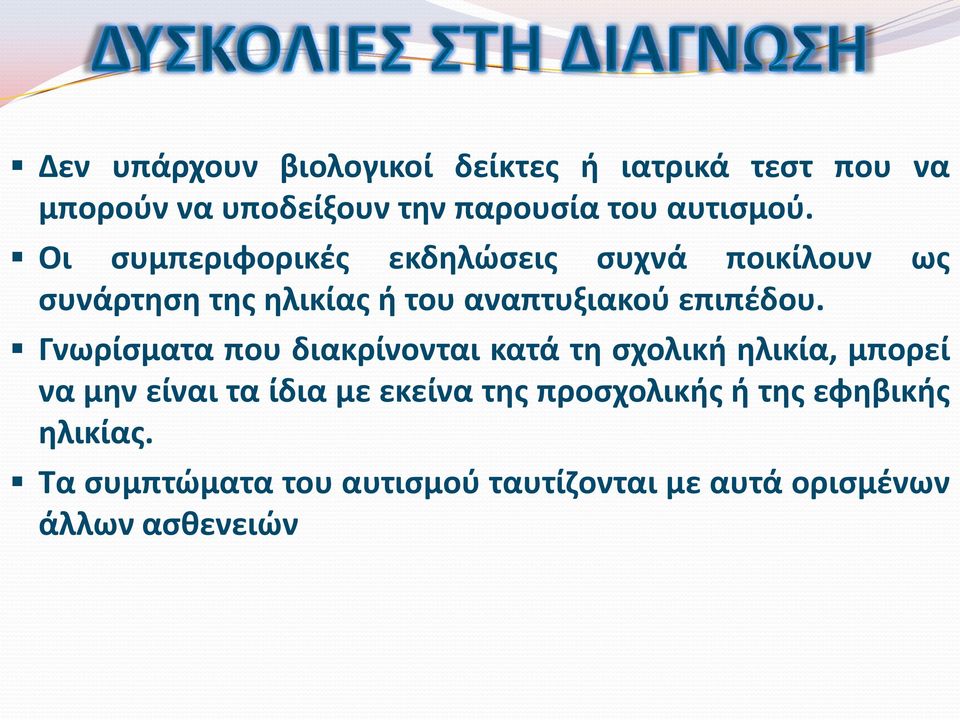 ΔΥΣΚΟΛΙΕΣ ΣΤΗ ΔΙΑΓΝΩΣΗ

▪ Δεν υπάρχουν βιολογικοί δείκτες ή ιατρικά τεστ που να μπορούν να υποδείξουν την παρουσία του αυτισμού.

▪ Οι συμπεριφορικές εκδηλώσεις συχνά ποικίλουν ως συνάρτηση της ηλικίας ή του αναπτυξιακού επιπέδου.

▪ Γνωρίσματα που διακρίνονται κατά τη σχολική ηλικία, μπορεί να μην είναι τα ίδια με εκείνα της προσχολικής ή της εφηβικής ηλικίας.

▪ Τα συμπτώματα του αυτισμού ταυτίζονται με αυτά ορισμένων άλλων ασθενειών